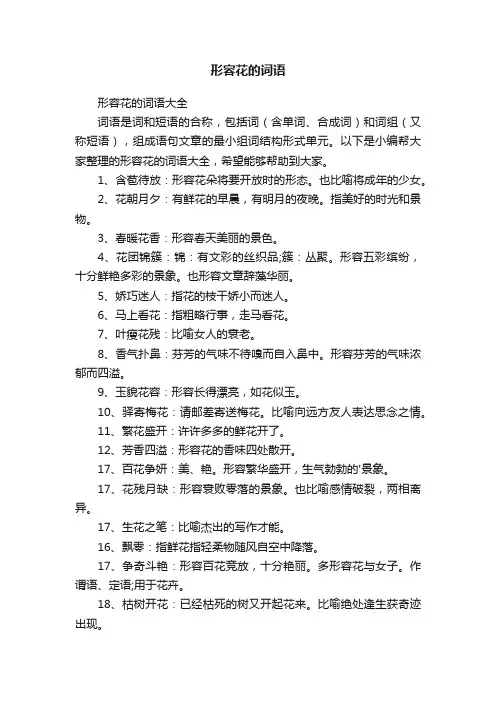 形容花的词语

形容花的词语大全

词语是词和短语的合称，包括词（含单词、合成词）和词组（又称短语），组成语句文章的最小组词结构形式单元。以下是小编帮大家整理的形容花的词语大全，希望能够帮助到大家。

1、含苞待放：形容花朵将要开放时的形态。也比喻将成年的少女。

2、花朝月夕：有鲜花的早晨，有明月的夜晚。指美好的时光和景物。

3、春暖花香：形容春天美丽的景色。

4、花团锦簇：锦：有文彩的丝织品;簇：丛聚。形容五彩缤纷，十分鲜艳多彩的景象。也形容文章辞藻华丽。

5、娇巧迷人：指花的枝干娇小而迷人。

6、马上看花：指粗略行事，走马看花。

7、叶瘦花残：比喻女人的衰老。

8、香气扑鼻：芬芳的气味不待嗅而自入鼻中。形容芬芳的气味浓郁而四溢。

9、玉貌花容：形容长得漂亮，如花似玉。

10、驿寄梅花：请邮差寄送梅花。比喻向远方友人表达思念之情。

11、繁花盛开：许许多多的鲜花开了。

12、芳香四溢：形容花的香味四处散开。

17、百花争妍：美、艳。形容繁华盛开，生气勃勃的'景象。

17、花残月缺：形容衰败零落的景象。也比喻感情破裂，两相离异。

17、生花之笔：比喻杰出的写作才能。

16、飘零：指鲜花指轻柔物随风自空中降落。

17、争奇斗艳：形容百花竞放，十分艳丽。多形容花与女子。作谓语、定语;用于花卉。

18、枯树开花：已经枯死的树又开起花来。比喻绝处逢生获奇迹出现。